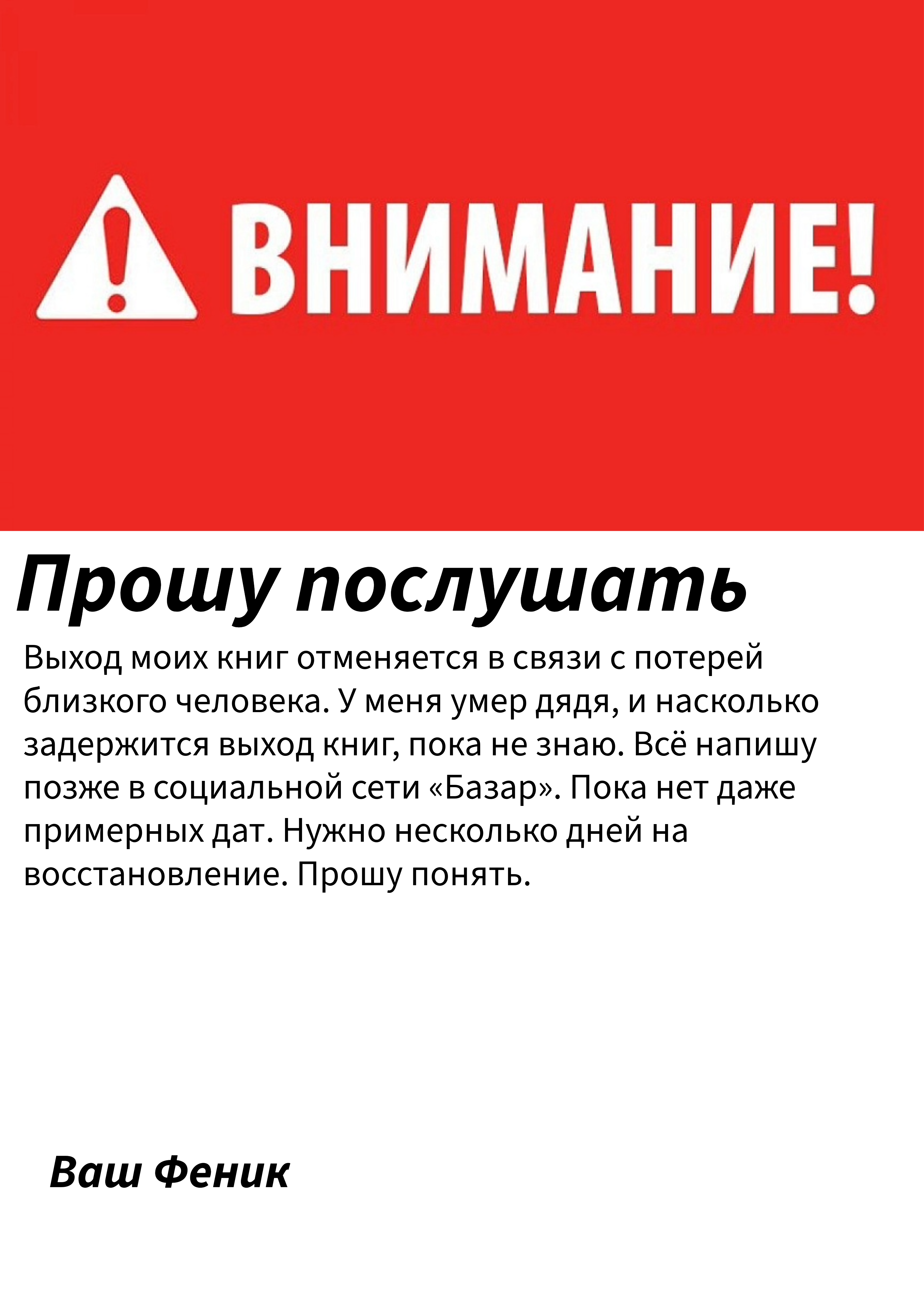 ВНИМАНИЕ!

Прошу послушать

Выход моих книг отменяется в связи с потерей близкого человека. У меня умер дядя, и насколько задержится выход книг, пока не знаю. Всё напишу позже в социальной сети «Базар». Пока нет даже примерных дат. Нужно несколько дней на восстановление. Прошу понять.

Ваш Феник